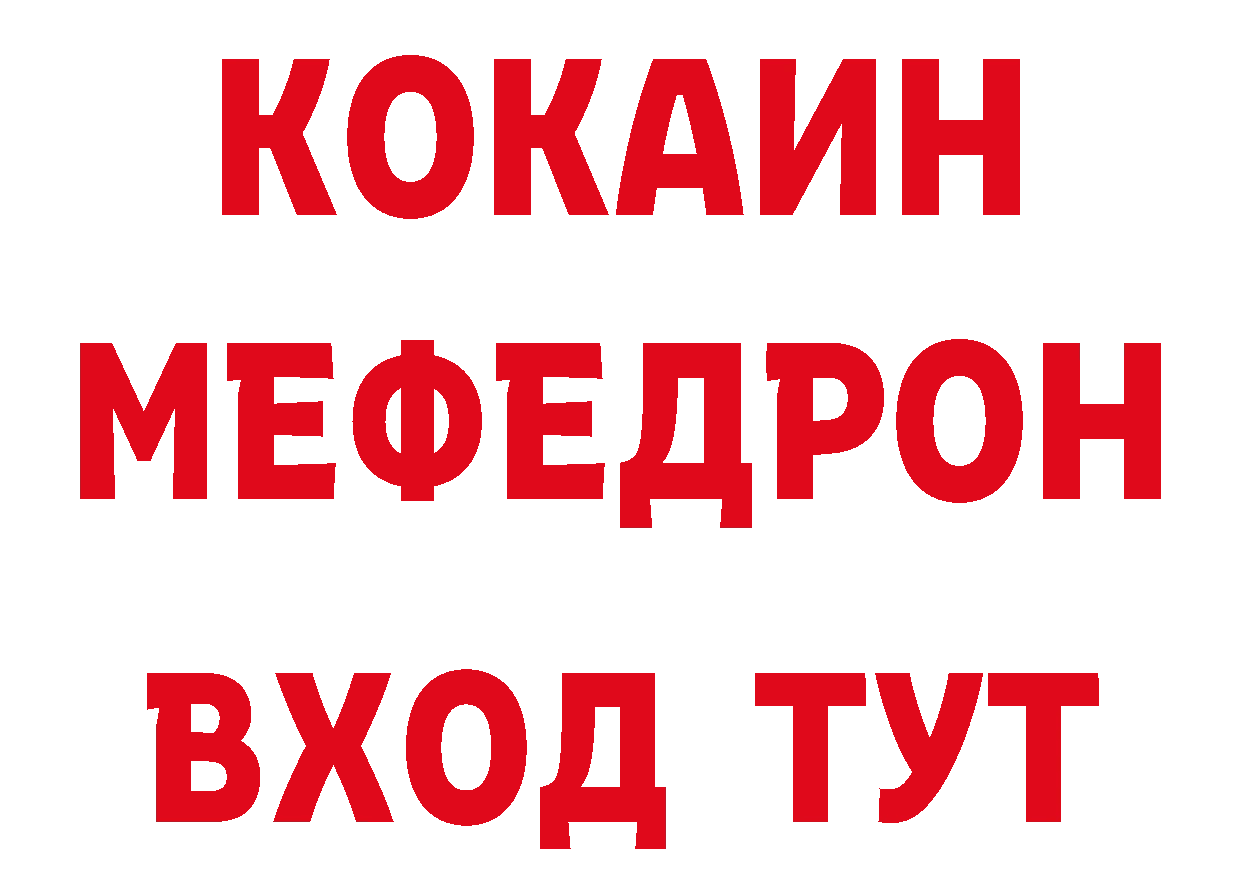 КОКАИН
МЕФЕДРОН
ВХОД ТУТ